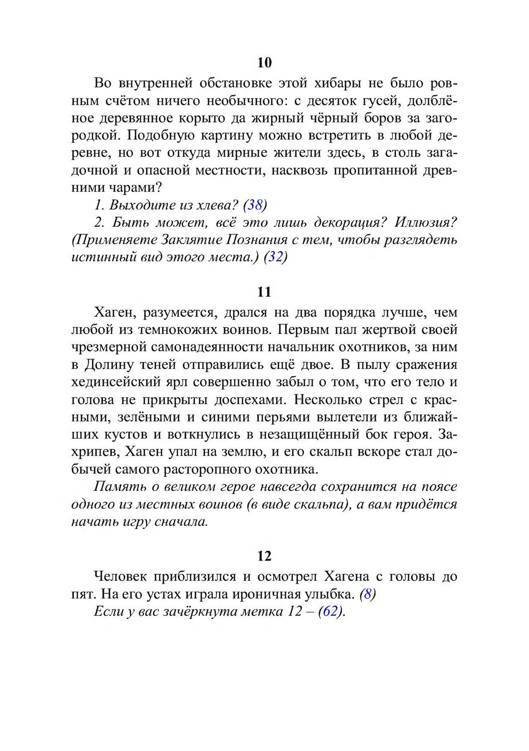 10

Во внутренней обстановке этой хибары не было ровным счётом ничего необычного: с десяток гусей, долблёное деревянное корыто да жирный чёрный боров за загородкой. Подобную картину можно встретить в любой деревне, но вот откуда мирные жители здесь, в столь загадочной и опасной местности, насквозь пропитанной древними чарами?

1. Выходите из хлева? (38)

2. Быть может, всё это лишь декорация? Иллюзия? (Применяете Заклятие Познания с тем, чтобы разглядеть истинный вид этого места.) (32)

11

Хаген, разумеется, дрался на два порядка лучше, чем любой из темнокожих воинов. Первым пал жертвой своей чрезмерной самонадеянности начальник охотников, за ним в Долину теней отправились ещё двое. В пылу сражения хединсейский ярл совершенно забыл о том, что его тело и голова не прикрыты доспехами. Несколько стрел с красными, зелёными и синими перьями вылетели из ближайших кустов и воткнулись в незащищённый бок героя. Захрипев, Хаген упал на землю, и его скальп вскоре стал добычей самого расторопного охотника.

Память о великом герое навсегда сохранится на поясе одного из местных воинов (в виде скальпа), а вам придётся начать игру сначала.

12

Человек приблизился и осмотрел Хагена с головы до пят. На его устах играла ироничная улыбка. (8)

Если у вас зачёркнута метка 12 – (62).